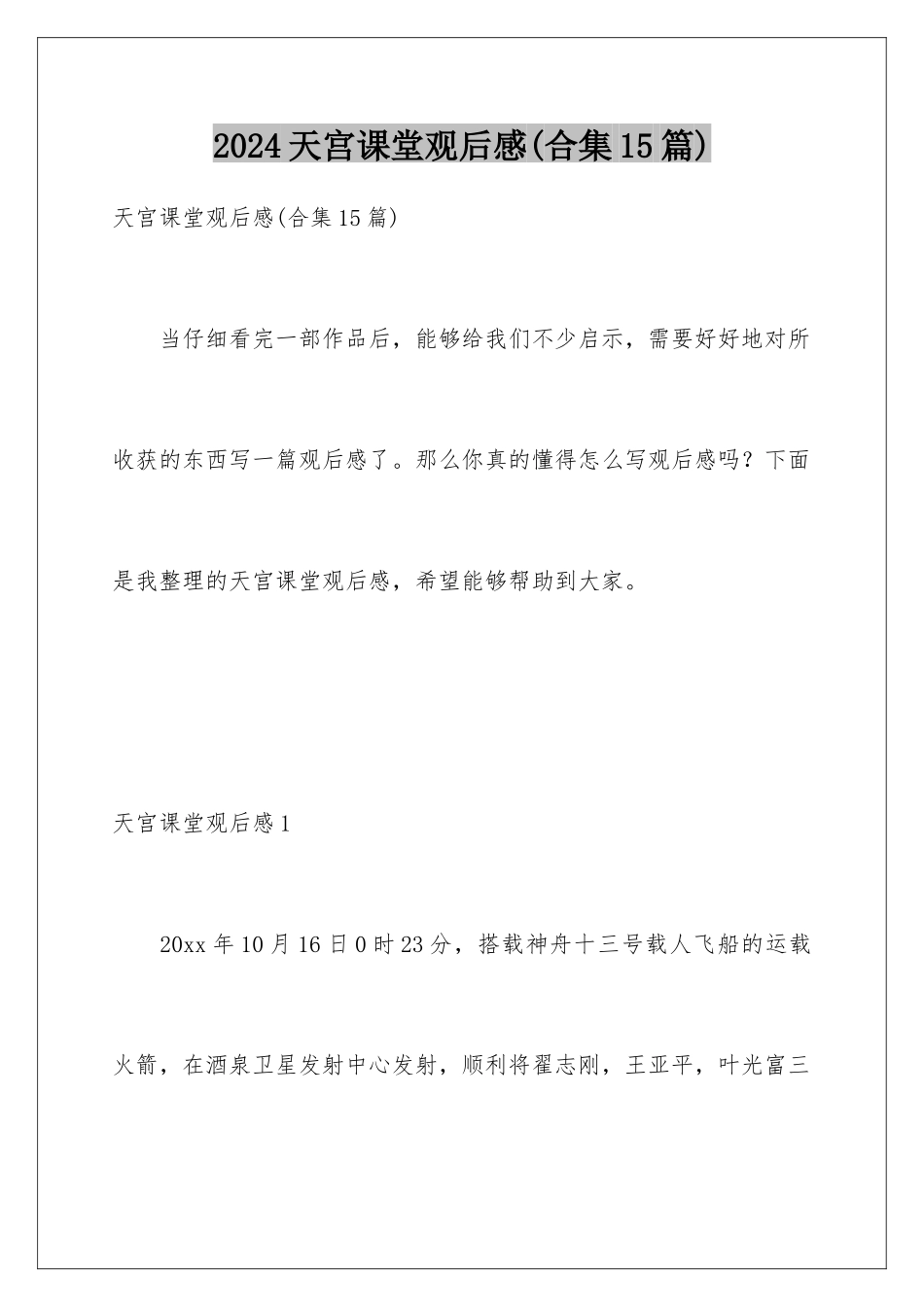 2024天宫课堂观后感(合集15篇)

天宫课堂观后感(合集15篇)

当仔细看完一部作品后，能够给我们不少启示，需要好好地对所收获的东西写一篇观后感了。那么你真的懂得怎么写观后感吗？下面是我整理的天宫课堂观后感，希望能够帮助到大家。

天宫课堂观后感1

20xx年10月16日0时23分，搭载神舟十三号载人飞船的运载火箭，在酒泉卫星发射中心发射，顺利将翟志刚，王亚平，叶光富三